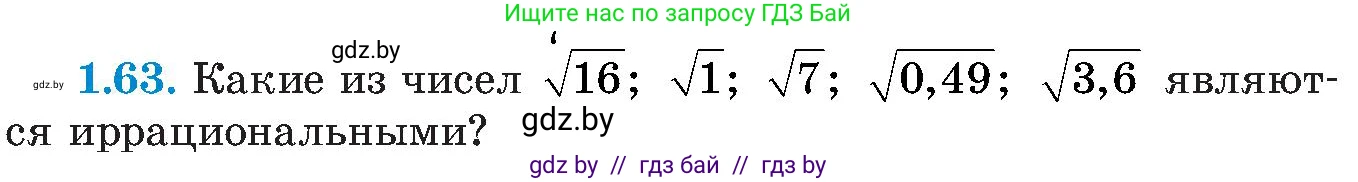 Ищите нас по запросу ГДЗ Бай

gdz.by

gdz.by **1.63.** Какие из чисел $\sqrt{16}$; $\sqrt{1}$; $\sqrt{7}$; $\sqrt{0,49}$; $\sqrt{3,6}$ являются иррациональными?

gdz.by

gdz by // гдз бай // гдз by